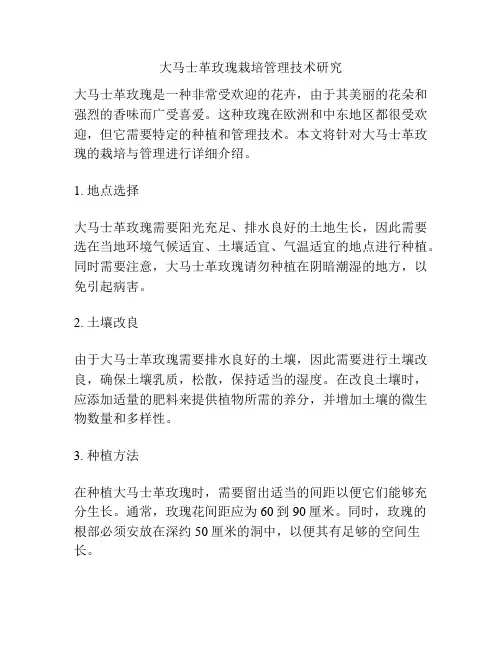 大马士革玫瑰栽培管理技术研究

大马士革玫瑰是一种非常受欢迎的花卉，由于其美丽的花朵和强烈的香味而广受喜爱。这种玫瑰在欧洲和中东地区都很受欢迎，但它需要特定的种植和管理技术。本文将针对大马士革玫瑰的栽培与管理进行详细介绍。

1. 地点选择

大马士革玫瑰需要阳光充足、排水良好的土地生长，因此需要选在当地环境气候适宜、土壤适宜、气温适宜的地点进行种植。同时需要注意，大马士革玫瑰请勿种植在阴暗潮湿的地方，以免引起病害。

2. 土壤改良

由于大马士革玫瑰需要排水良好的土壤，因此需要进行土壤改良，确保土壤乳质，松散，保持适当的湿度。在改良土壤时，应添加适量的肥料来提供植物所需的养分，并增加土壤的微生物数量和多样性。

3. 种植方法

在种植大马士革玫瑰时，需要留出适当的间距以便它们能够充分生长。通常，玫瑰花间距应为 60 到 90 厘米。同时，玫瑰的根部必须安放在深约 50 厘米的洞中，以便其有足够的空间生长。